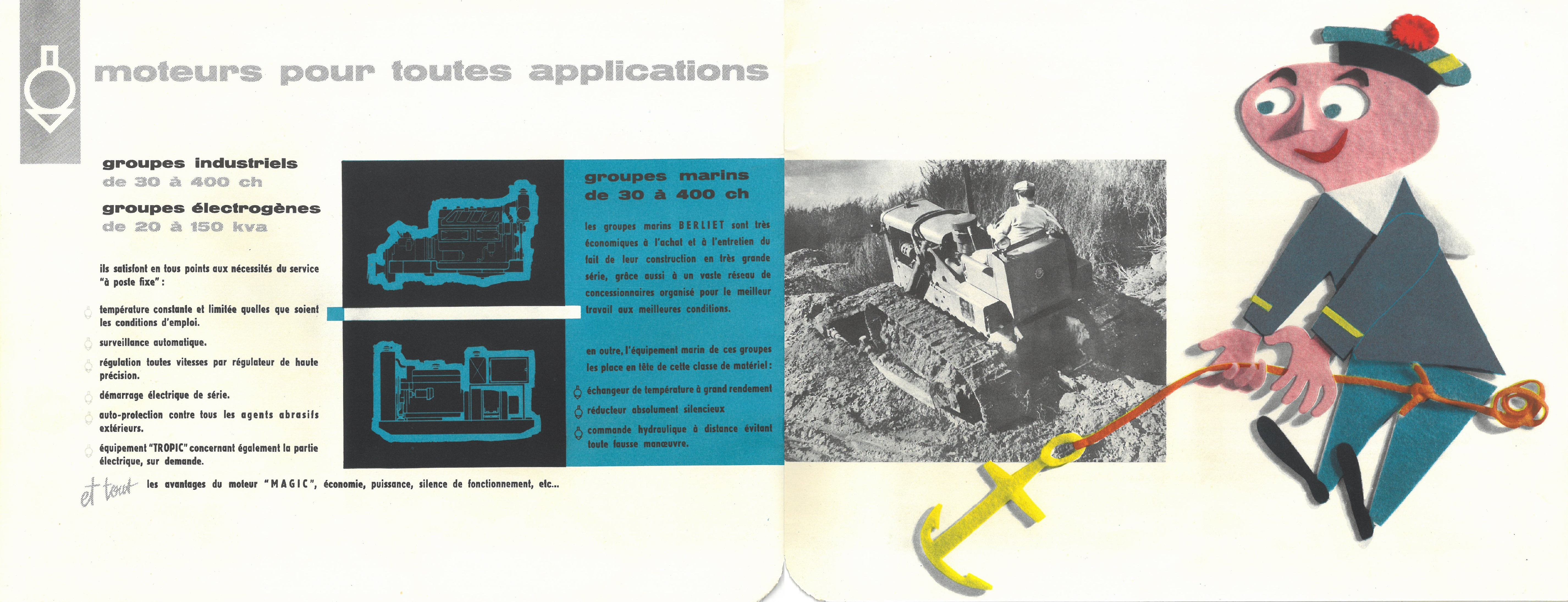 moteurs pour toutes applications

groupes industriels
de 30 à 400 ch

groupes électrogènes
de 20 à 150 kva

ils satisfont en tous points aux nécessités du service "à poste fixe" :

température constante et limitée quelles que soient les conditions d'emploi.

surveillance automatique.

régulation toutes vitesses par régulateur de haute précision.

démarrage électrique de série.

auto-protection contre tous les agents abrasifs extérieurs.

équipement "TROPIC" concernant également la partie électrique, sur demande.

et tout les avantages du moteur "MAGIC", économie, puissance, silence de fonctionnement, etc...

groupes marins
de 30 à 400 ch

les groupes marins BERLIET sont très économiques à l'achat et à l'entretien du fait de leur construction en très grande série, grâce aussi à un vaste réseau de concessionnaires organisé pour le meilleur travail aux meilleures conditions.

en outre, l'équipement marin de ces groupes les place en tête de cette classe de matériel :

échangeur de température à grand rendement

réducteur absolument silencieux

commande hydraulique à distance évitant toute fausse manœuvre.